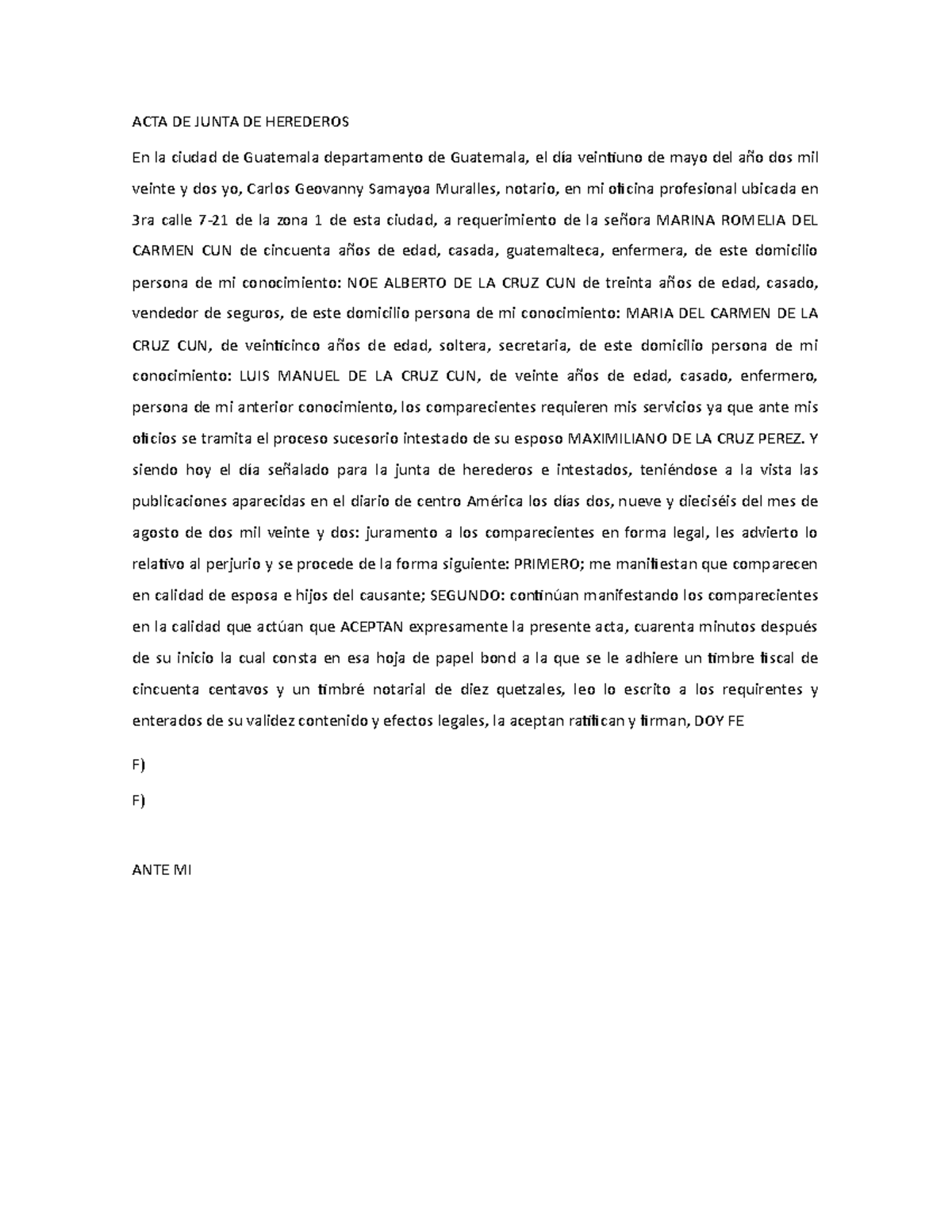 ACTA DE JUNTA DE HEREDEROS

En la ciudad de Guatemala departamento de Guatemala, el día veintiuno de mayo del año dos mil veinte y dos yo, Carlos Geovanny Samayoa Muralles, notario, en mi oficina profesional ubicada en 3ra calle 7-21 de la zona 1 de esta ciudad, a requerimiento de la señora MARINA ROMELIA DEL CARMEN CUN de cincuenta años de edad, casada, guatemalteca, enfermera, de este domicilio persona de mi conocimiento: NOE ALBERTO DE LA CRUZ CUN de treinta años de edad, casado, vendedor de seguros, de este domicilio persona de mi conocimiento: MARIA DEL CARMEN DE LA CRUZ CUN, de veinticinco años de edad, soltera, secretaria, de este domicilio persona de mi conocimiento: LUIS MANUEL DE LA CRUZ CUN, de veinte años de edad, casado, enfermero, persona de mi anterior conocimiento, los comparecientes requieren mis servicios ya que ante mis oficios se tramita el proceso sucesorio intestado de su esposo MAXIMILIANO DE LA CRUZ PEREZ. Y siendo hoy el día señalado para la junta de herederos e intestados, teniéndose a la vista las publicaciones aparecidas en el diario de centro América los días dos, nueve y dieciséis del mes de agosto de dos mil veinte y dos: juramento a los comparecientes en forma legal, les advierto lo relativo al perjurio y se procede de la forma siguiente: PRIMERO; me manifiestan que comparecen en calidad de esposa e hijos del causante; SEGUNDO: continúan manifestando los comparecientes en la calidad que actúan que ACEPTAN expresamente la presente acta, cuarenta minutos después de su inicio la cual consta en esa hoja de papel bond a la que se le adhiere un timbre fiscal de cincuenta centavos y un timbré notarial de diez quetzales, leo lo escrito a los requirentes y enterados de su validez contenido y efectos legales, la aceptan ratifican y firman, DOY FE

F)

F)

ANTE MI